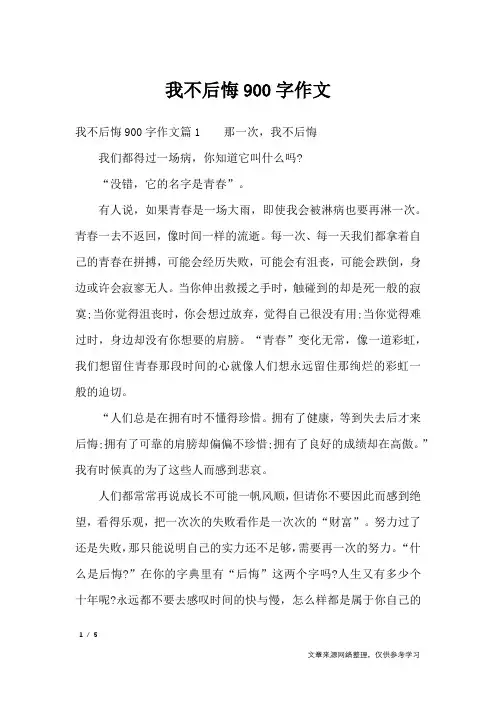 我不后悔900字作文

我不后悔900字作文篇1　　那一次，我不后悔

我们都得过一场病，你知道它叫什么吗?

“没错，它的名字是青春”。

有人说，如果青春是一场大雨，即使我会被淋病也要再淋一次。青春一去不返回，像时间一样的流逝。每一次、每一天我们都拿着自己的青春在拼搏，可能会经历失败，可能会有沮丧，可能会跌倒，身边或许会寂寥无人。当你伸出救援之手时，触碰到的却是死一般的寂寞;当你觉得沮丧时，你会想过放弃，觉得自己很没有用;当你觉得难过时，身边却没有你想要的肩膀。“青春”变化无常，像一道彩虹，我们想留住青春那段时间的心就像人们想永远留住那绚烂的彩虹一般的迫切。

“人们总是在拥有时不懂得珍惜。拥有了健康，等到失去后才来后悔;拥有了可靠的肩膀却偏偏不珍惜;拥有了良好的成绩却在高傲。”我有时候真的为了这些人而感到悲哀。

人们都常常再说成长不可能一帆风顺，但请你不要因此而感到绝望，看得乐观，把一次次的失败看作是一次次的“财富”。努力过了还是失败，那只能说明自己的实力还不足够，需要再一次的努力。“什么是后悔?”在你的字典里有“后悔”这两个字吗?人生又有多少个十年呢?永远都不要去感叹时间的快与慢，怎么样都是属于你自己的

1 / 5

文章来源网络整理，仅供参考学习